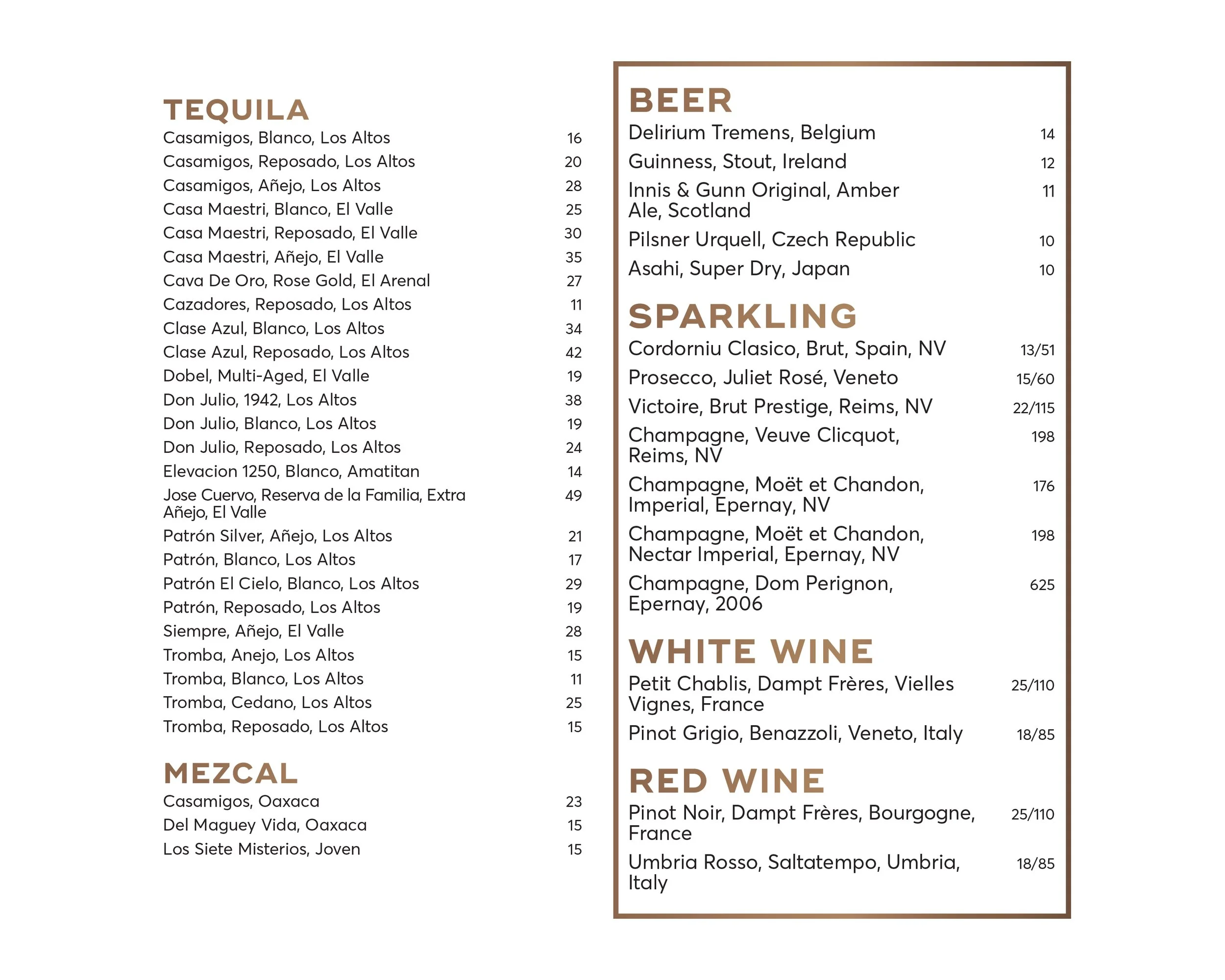 TEQUILA
Casamigos, Blanco, Los Altos 16
Casamigos, Reposado, Los Altos 20
Casamigos, Añejo, Los Altos 28
Casa Maestri, Blanco, El Valle 25
Casa Maestri, Reposado, El Valle 30
Casa Maestri, Añejo, El Valle 35
Cava De Oro, Rose Gold, El Arenal 27
Cazadores, Reposado, Los Altos 11
Clase Azul, Blanco, Los Altos 34
Clase Azul, Reposado, Los Altos 42
Dobel, Multi-Aged, El Valle 19
Don Julio, 1942, Los Altos 38
Don Julio, Blanco, Los Altos 19
Don Julio, Reposado, Los Altos 24
Elevacion 1250, Blanco, Amatitan 14
Jose Cuervo, Reserva de la Familia, Extra Añejo, El Valle 49
Patrón Silver, Añejo, Los Altos 21
Patrón, Blanco, Los Altos 17
Patrón El Cielo, Blanco, Los Altos 29
Patrón, Reposado, Los Altos 19
Siempre, Añejo, El Valle 28
Tromba, Anejo, Los Altos 15
Tromba, Blanco, Los Altos 11
Tromba, Cedano, Los Altos 25
Tromba, Reposado, Los Altos 15

MEZCAL
Casamigos, Oaxaca 23
Del Maguey Vida, Oaxaca 15
Los Siete Misterios, Joven 15

BEER
Delirium Tremens, Belgium 14
Guinness, Stout, Ireland 12
Innis & Gunn Original, Amber Ale, Scotland 11
Pilsner Urquell, Czech Republic 10
Asahi, Super Dry, Japan 10

SPARKLING
Cordorniu Clasico, Brut, Spain, NV 13/51
Prosecco, Juliet Rosé, Veneto 15/60
Victoire, Brut Prestige, Reims, NV 22/115
Champagne, Veuve Clicquot, Reims, NV 198
Champagne, Moët et Chandon, Imperial, Epernay, NV 176
Champagne, Moët et Chandon, Nectar Imperial, Epernay, NV 198
Champagne, Dom Perignon, Epernay, 2006 625

WHITE WINE
Petit Chablis, Dampt Frères, Vielles Vignes, France 25/110
Pinot Grigio, Benazzoli, Veneto, Italy 18/85

RED WINE
Pinot Noir, Dampt Frères, Bourgogne, France 25/110
Umbria Rosso, Saltatempo, Umbria, Italy 18/85